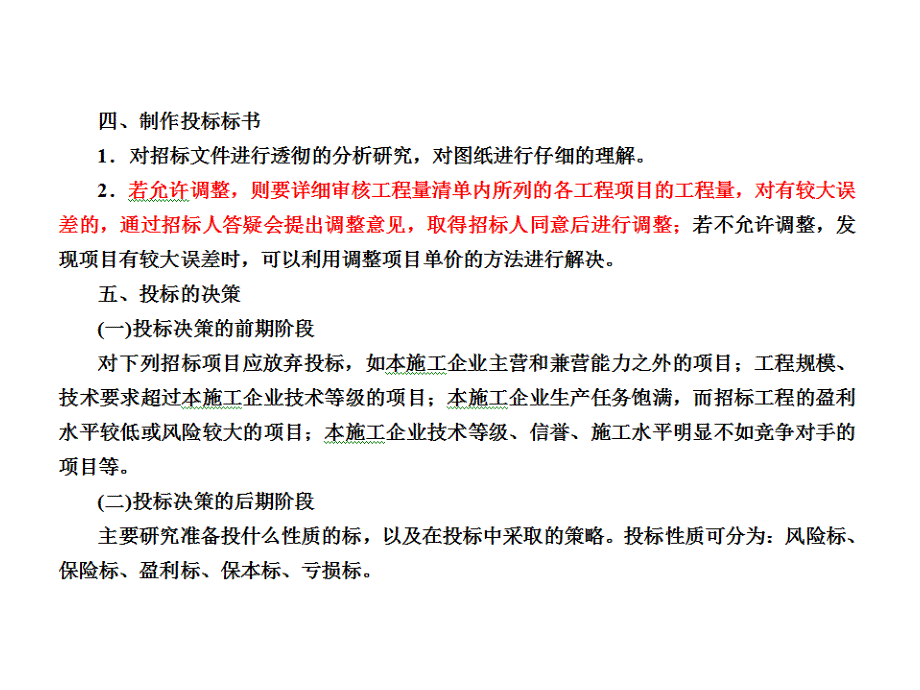 四、制作投标标书

1．对招标文件进行透彻的分析研究，对图纸进行仔细的理解。

2．若允许调整，则要详细审核工程量清单内所列的各工程项目的工程量，对有较大误差的，通过招标人答疑会提出调整意见，取得招标人同意后进行调整；若不允许调整，发现项目有较大误差时，可以利用调整项目单价的方法进行解决。

五、投标的决策

(一)投标决策的前期阶段

对下列招标项目应放弃投标，如本施工企业主营和兼营能力之外的项目；工程规模、技术要求超过本施工企业技术等级的项目；本施工企业生产任务饱满，而招标工程的盈利水平较低或风险较大的项目；本施工企业技术等级、信誉、施工水平明显不如竞争对手的项目等。

(二)投标决策的后期阶段

主要研究准备投什么性质的标，以及在投标中采取的策略。投标性质可分为：风险标、保险标、盈利标、保本标、亏损标。